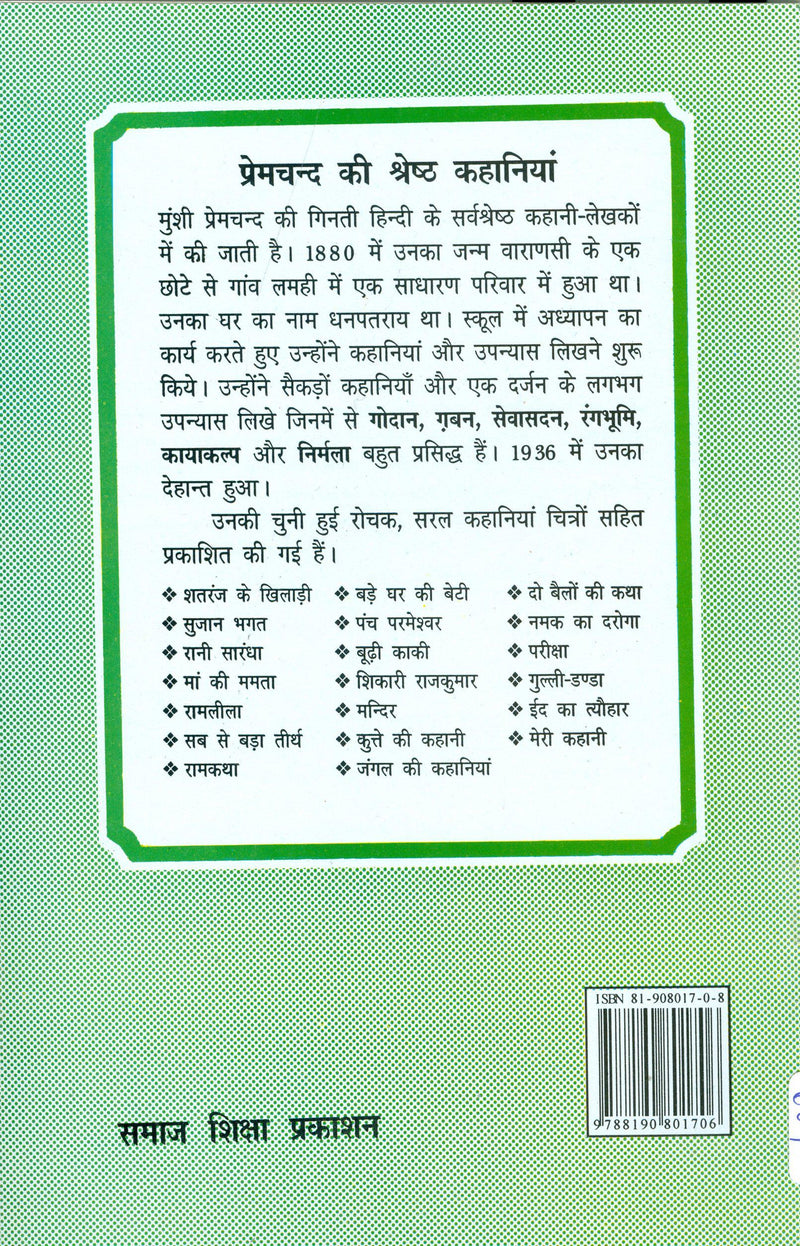 प्रेमचन्द की श्रेष्ठ कहानियां

मुंशी प्रेमचन्द की गिनती हिन्दी के सर्वश्रेष्ठ कहानी-लेखकों में की जाती है। 1880 में उनका जन्म वाराणसी के एक छोटे से गांव लमही में एक साधारण परिवार में हुआ था। उनका घर का नाम धनपतराय था। स्कूल में अध्यापन का कार्य करते हुए उन्होंने कहानियां और उपन्यास लिखने शुरू किये। उन्होंने सैकड़ों कहानियाँ और एक दर्जन के लगभग उपन्यास लिखे जिनमें से गोदान, ग़बन, सेवासदन, रंगभूमि, कायाकल्प और निर्मला बहुत प्रसिद्ध हैं। 1936 में उनका देहान्त हुआ।

उनकी चुनी हुई रोचक, सरल कहानियां चित्रों सहित प्रकाशित की गई हैं।

❖ शतरंज के खिलाड़ी
❖ सुजान भगत
❖ रानी सारंधा
❖ मां की ममता
❖ रामलीला
❖ सब से बड़ा तीर्थ
❖ रामकथा

❖ बड़े घर की बेटी
❖ पंच परमेश्वर
❖ बूढ़ी काकी
❖ शिकारी राजकुमार
❖ मन्दिर
❖ कुत्ते की कहानी
❖ जंगल की कहानियां

❖ दो बैलों की कथा
❖ नमक का दरोगा
❖ परीक्षा
❖ गुल्ली-डण्डा
❖ ईद का त्यौहार
❖ मेरी कहानी

ISBN 81-908017-0-8
9788190801706

समाज शिक्षा प्रकाशन